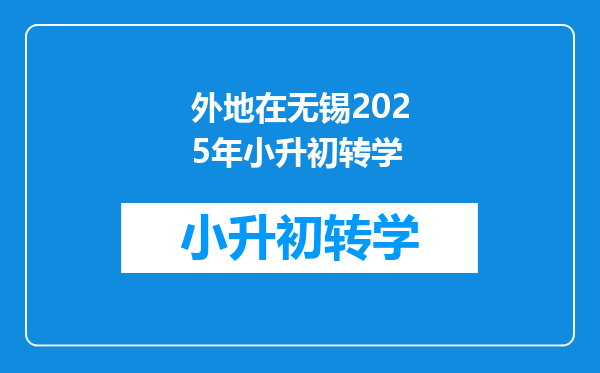 外地在无锡2025年小升初转学

小升初转学